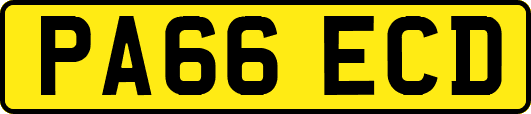 PA66 ECD